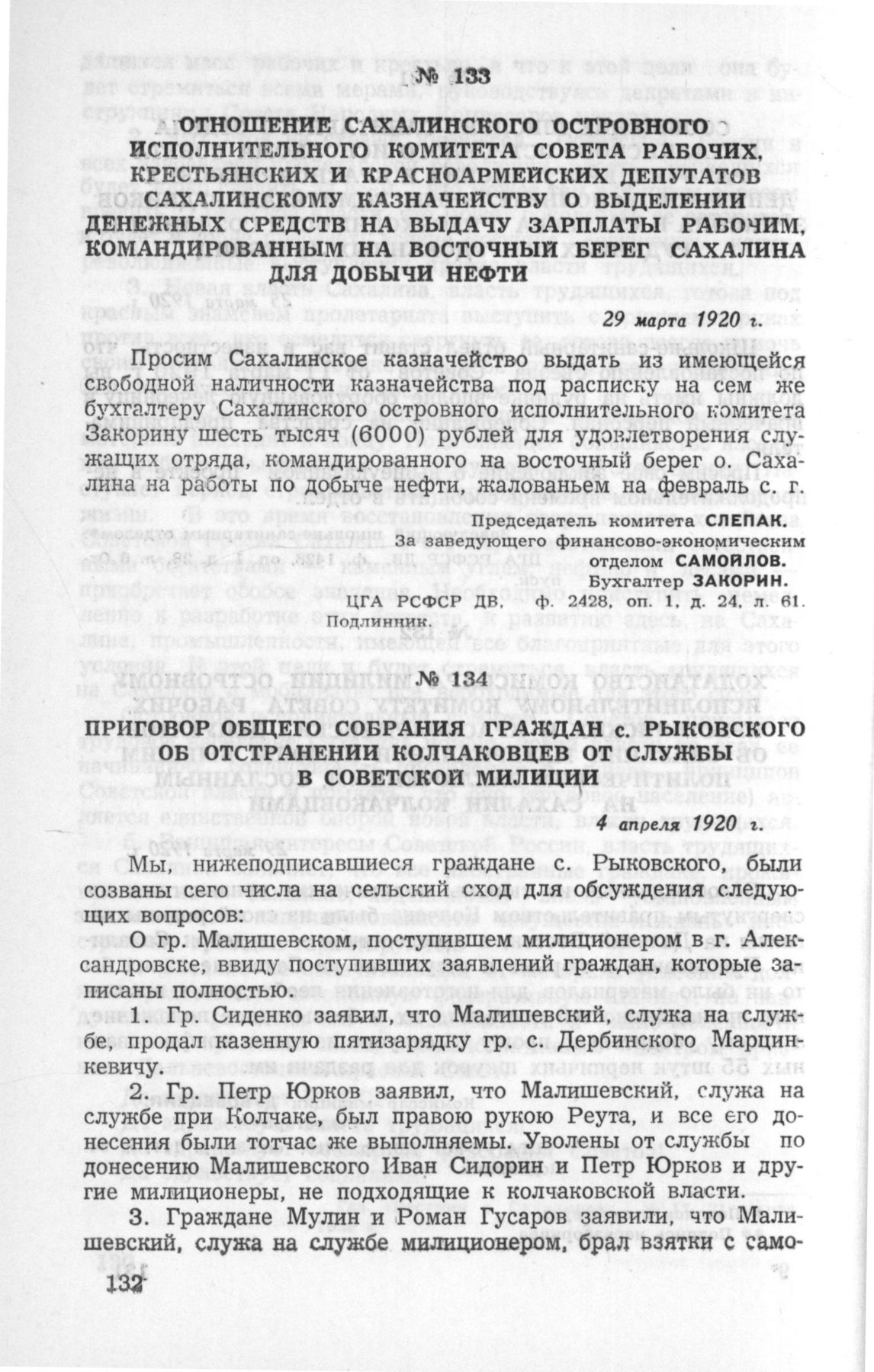 № 133

ОТНОШЕНИЕ САХАЛИНСКОГО ОСТРОВНОГО ИСПОЛНИТЕЛЬНОГО КОМИТЕТА СОВЕТА РАБОЧИХ, КРЕСТЬЯНСКИХ И КРАСНОАРМЕЙСКИХ ДЕПУТАТОВ САХАЛИНСКОМУ КАЗНАЧЕЙСТВУ О ВЫДЕЛЕНИИ ДЕНЕЖНЫХ СРЕДСТВ НА ВЫДАЧУ ЗАРПЛАТЫ РАБОЧИМ, КОМАНДИРОВАННЫМ НА ВОСТОЧНЫЙ БЕРЕГ САХАЛИНА ДЛЯ ДОБЫЧИ НЕФТИ

29 марта 1920 г.

Просим Сахалинское казначейство выдать из имеющейся свободной наличности казначейства под расписку на сем же бухгалтеру Сахалинского островного исполнительного комитета Закорину шесть тысяч (6000) рублей для удовлетворения служащих отряда, командированного на восточный берег о. Сахалина на работы по добыче нефти, жалованьем на февраль с. г.

Председатель комитета СЛЕПАК.
За заведующего финансово-экономическим отделом САМОЙЛОВ.
Бухгалтер ЗАКОРИН.

ЦГА РСФСР ДВ. ф. 2428, оп. 1, д. 24, л. 61. Подлинник.

№ 134

ПРИГОВОР ОБЩЕГО СОБРАНИЯ ГРАЖДАН с. РЫКОВСКОГО ОБ ОТСТРАНЕНИИ КОЛЧАКОВЦЕВ ОТ СЛУЖБЫ В СОВЕТСКОЙ МИЛИЦИИ

4 апреля 1920 г.

Мы, нижеподписавшиеся граждане с. Рыковского, были созваны сего числа на сельский сход для обсуждения следующих вопросов:

О гр. Малишевском, поступившем милиционером в г. Александровске, ввиду поступивших заявлений граждан, которые записаны полностью.

1. Гр. Сиденко заявил, что Малишевский, служа на службе, продал казенную пятизарядку гр. с. Дербинского Марцинкевичу.

2. Гр. Петр Юрков заявил, что Малишевский, служа на службе при Колчаке, был правою рукою Реута, и все его донесения были тотчас же выполняемы. Уволены от службы по донесению Малишевского Иван Сидорин и Петр Юрков и другие милиционеры, не подходящие к колчаковской власти.

3. Граждане Мулин и Роман Гусаров заявили, что Малишевский, служа на службе милиционером, брал взятки с само-

132